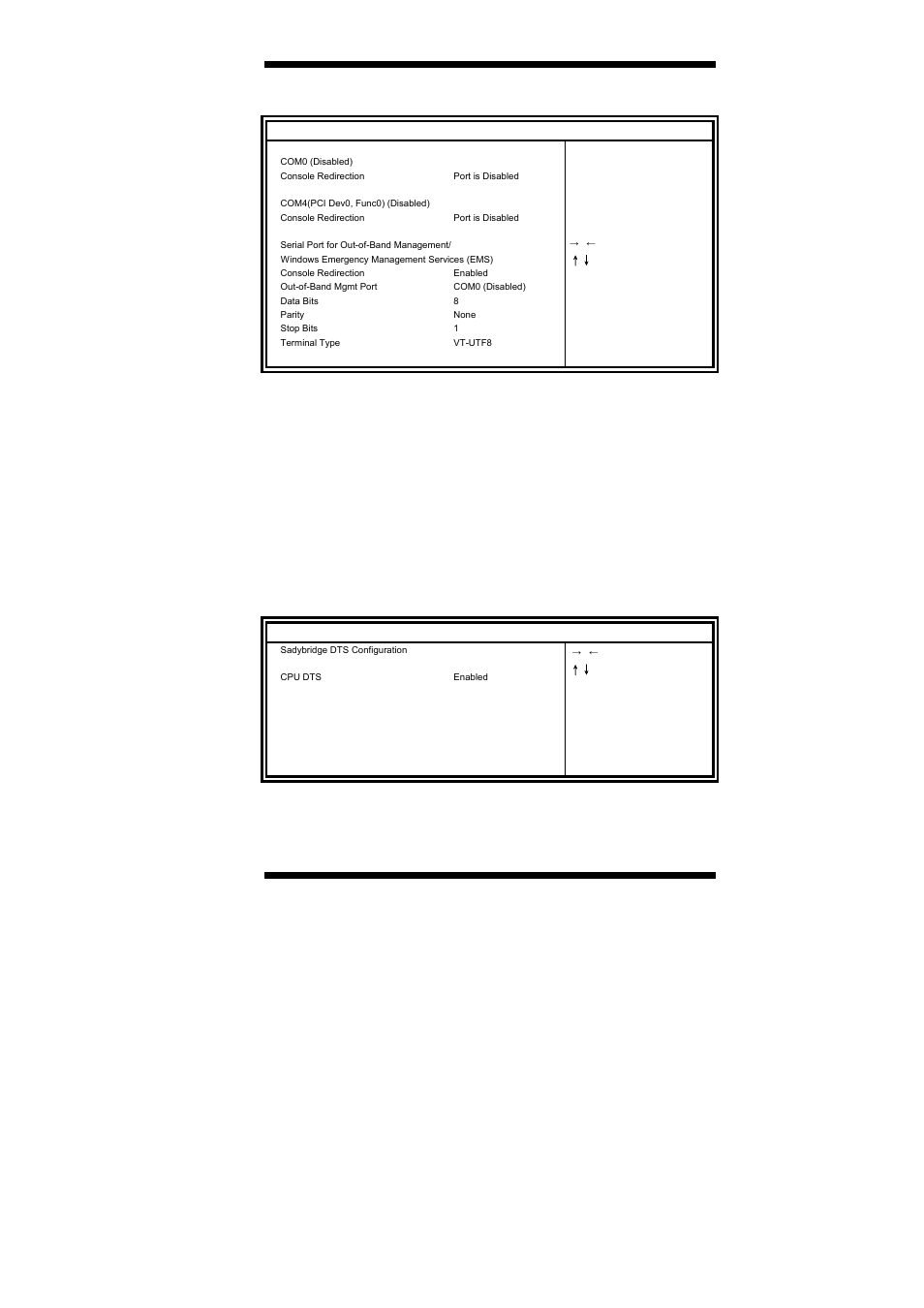 COM0 (Disabled)
Console Redirection Port is Disabled

COM4(PCI Dev0, Func0) (Disabled)
Console Redirection Port is Disabled

Serial Port for Out-of-Band Management/
Windows Emergency Management Services (EMS)
Console Redirection Enabled
Out-of-Band Mgmt Port COM0 (Disabled)
Data Bits 8
Parity None
Stop Bits 1
Terminal Type VT-UTF8

→ ←
↑ ↓

Sadybridge DTS Configuration

CPU DTS Enabled

→ ←
↑ ↓